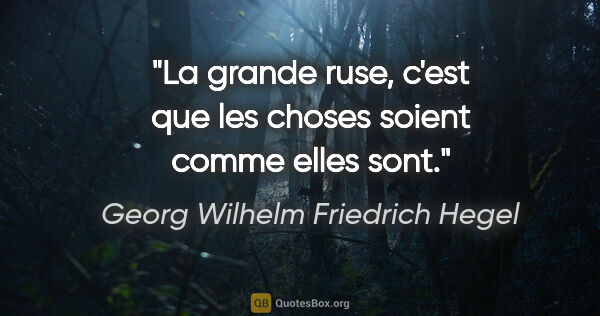 "La grande ruse, c'est que les choses soient comme elles sont."

Georg Wilhelm Friedrich Hegel

QB QuotesBox.org